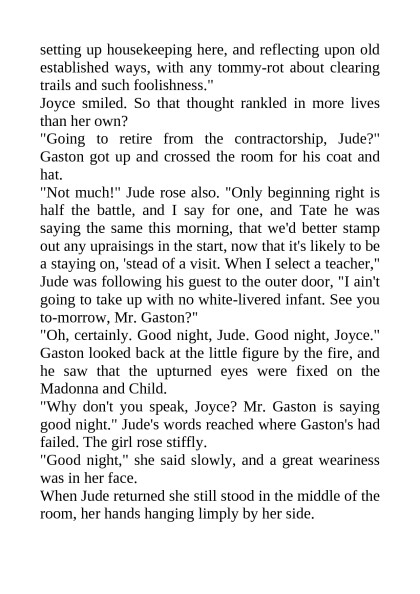 setting up housekeeping here, and reflecting upon old established ways, with any tommy-rot about clearing trails and such foolishness."

Joyce smiled. So that thought rankled in more lives than her own?

"Going to retire from the contractorship, Jude?" Gaston got up and crossed the room for his coat and hat.

"Not much!" Jude rose also. "Only beginning right is half the battle, and I say for one, and Tate he was saying the same this morning, that we'd better stamp out any upraisings in the start, now that it's likely to be a staying on, 'stead of a visit. When I select a teacher," Jude was following his guest to the outer door, "I ain't going to take up with no white-livered infant. See you to-morrow, Mr. Gaston?"

"Oh, certainly. Good night, Jude. Good night, Joyce." Gaston looked back at the little figure by the fire, and he saw that the upturned eyes were fixed on the Madonna and Child.

"Why don't you speak, Joyce? Mr. Gaston is saying good night." Jude's words reached where Gaston's had failed. The girl rose stiffly.

"Good night," she said slowly, and a great weariness was in her face.

When Jude returned she still stood in the middle of the room, her hands hanging limply by her side.